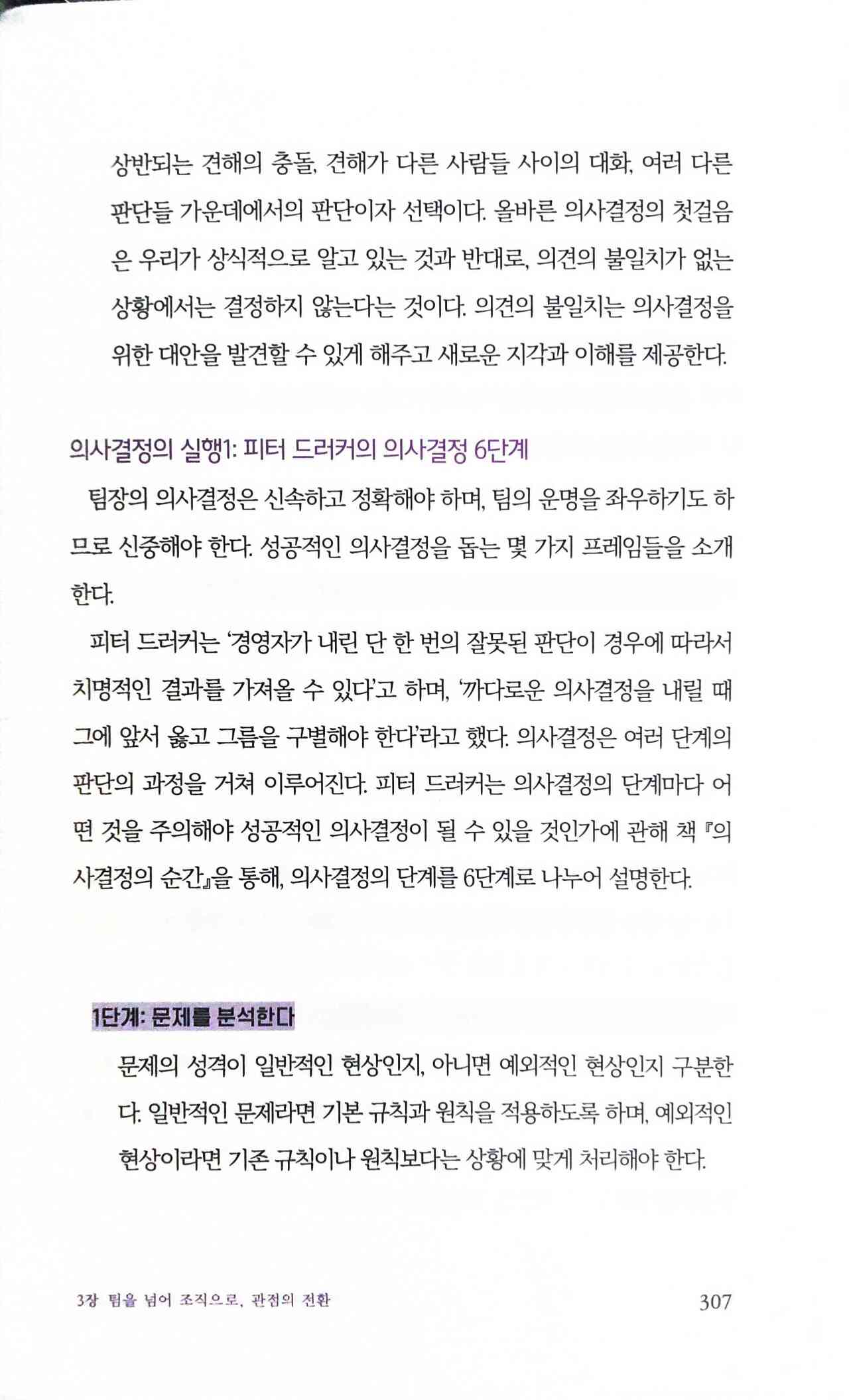 상반되는 견해의 충돌, 견해가 다른 사람들 사이의 대화, 여러 다른 판단들 가운데에서의 판단이자 선택이다. 올바른 의사결정의 첫걸음은 우리가 상식적으로 알고 있는 것과 반대로, 의견의 불일치가 없는 상황에서는 결정하지 않는다는 것이다. 의견의 불일치는 의사결정을 위한 대안을 발견할 수 있게 해주고 새로운 지각과 이해를 제공한다.

의사결정의 실행1: 피터 드러커의 의사결정 6단계

팀장의 의사결정은 신속하고 정확해야 하며, 팀의 운명을 좌우하기도 하므로 신중해야 한다. 성공적인 의사결정을 돕는 몇 가지 프레임들을 소개한다.

피터 드러커는 '경영자가 내린 단 한 번의 잘못된 판단이 경우에 따라서 치명적인 결과를 가져올 수 있다'고 하며, '까다로운 의사결정을 내릴 때 그에 앞서 옳고 그름을 구별해야 한다'라고 했다. 의사결정은 여러 단계의 판단의 과정을 거쳐 이루어진다. 피터 드러커는 의사결정의 단계마다 어떤 것을 주의해야 성공적인 의사결정이 될 수 있을 것인가에 관해 책 『의사결정의 순간』을 통해, 의사결정의 단계를 6단계로 나누어 설명한다.

1단계: 문제를 분석한다

문제의 성격이 일반적인 현상인지, 아니면 예외적인 현상인지 구분한다. 일반적인 문제라면 기본 규칙과 원칙을 적용하도록 하며, 예외적인 현상이라면 기존 규칙이나 원칙보다는 상황에 맞게 처리해야 한다.

3장 팀을 넘어 조직으로, 관점의 전환 307